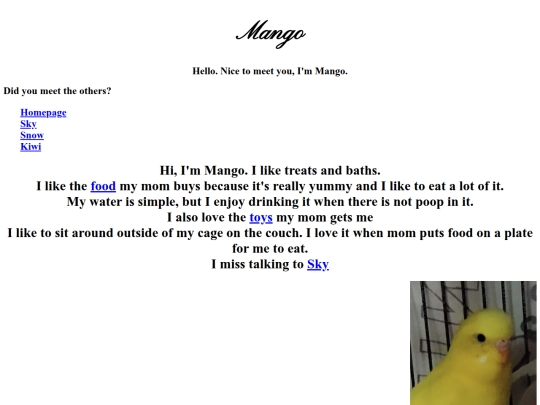 Mango

Hello. Nice to meet you, I'm Mango.

Did you meet the others?

Homepage
Sky
Snow
Kiwi

Hi, I'm Mango. I like treats and baths.
I like the food my mom buys because it's really yummy and I like to eat a lot of it.
My water is simple, but I enjoy drinking it when there is not poop in it.
I also love the toys my mom gets me
I like to sit around outside of my cage on the couch. I love it when mom puts food on a plate for me to eat.
I miss talking to Sky